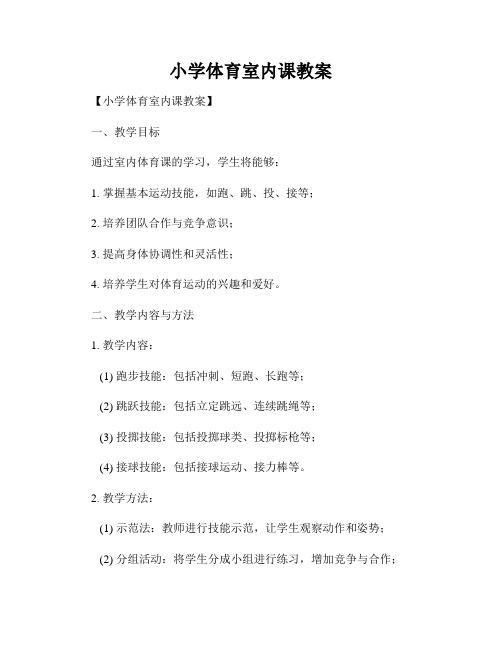 小学体育室内课教案

【小学体育室内课教案】

一、教学目标

通过室内体育课的学习，学生将能够：

1. 掌握基本运动技能，如跑、跳、投、接等；

2. 培养团队合作与竞争意识；

3. 提高身体协调性和灵活性；

4. 培养学生对体育运动的兴趣和爱好。

二、教学内容与方法

1. 教学内容：

(1) 跑步技能：包括冲刺、短跑、长跑等；

(2) 跳跃技能：包括立定跳远、连续跳绳等；

(3) 投掷技能：包括投掷球类、投掷标枪等；

(4) 接球技能：包括接球运动、接力棒等。

2. 教学方法：

(1) 示范法：教师进行技能示范，让学生观察动作和姿势；

(2) 分组活动：将学生分成小组进行练习，增加竞争与合作；